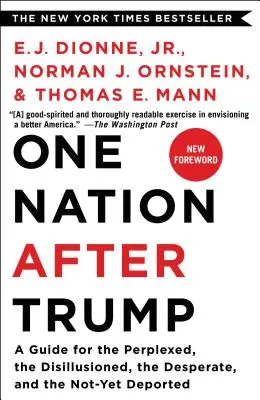 THE NEW YORK TIMES BESTSELLER

E.J. DIONNE, JR., NORMAN J. ORNSTEIN, & THOMAS E. MANN

"[A] good-spirited and thoroughly readable exercise in envisioning a better America." —The Washington Post

NEW FOREWORD

ONE NATION AFTER TRUMP

A Guide for the Perplexed, the Disillusioned, the Desperate, and the Not-Yet Deported